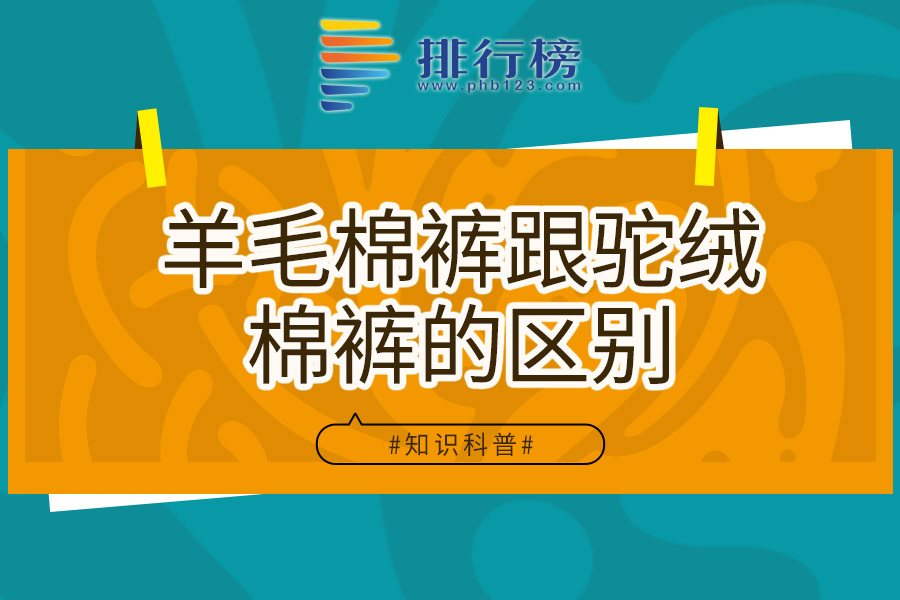 排行榜
www.phb123.com

羊毛棉裤跟驼绒棉裤的区别

#知识科普#